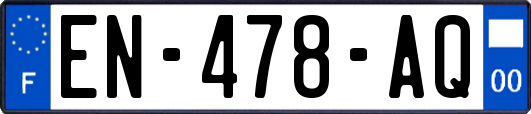 F
EN-478-AQ
00